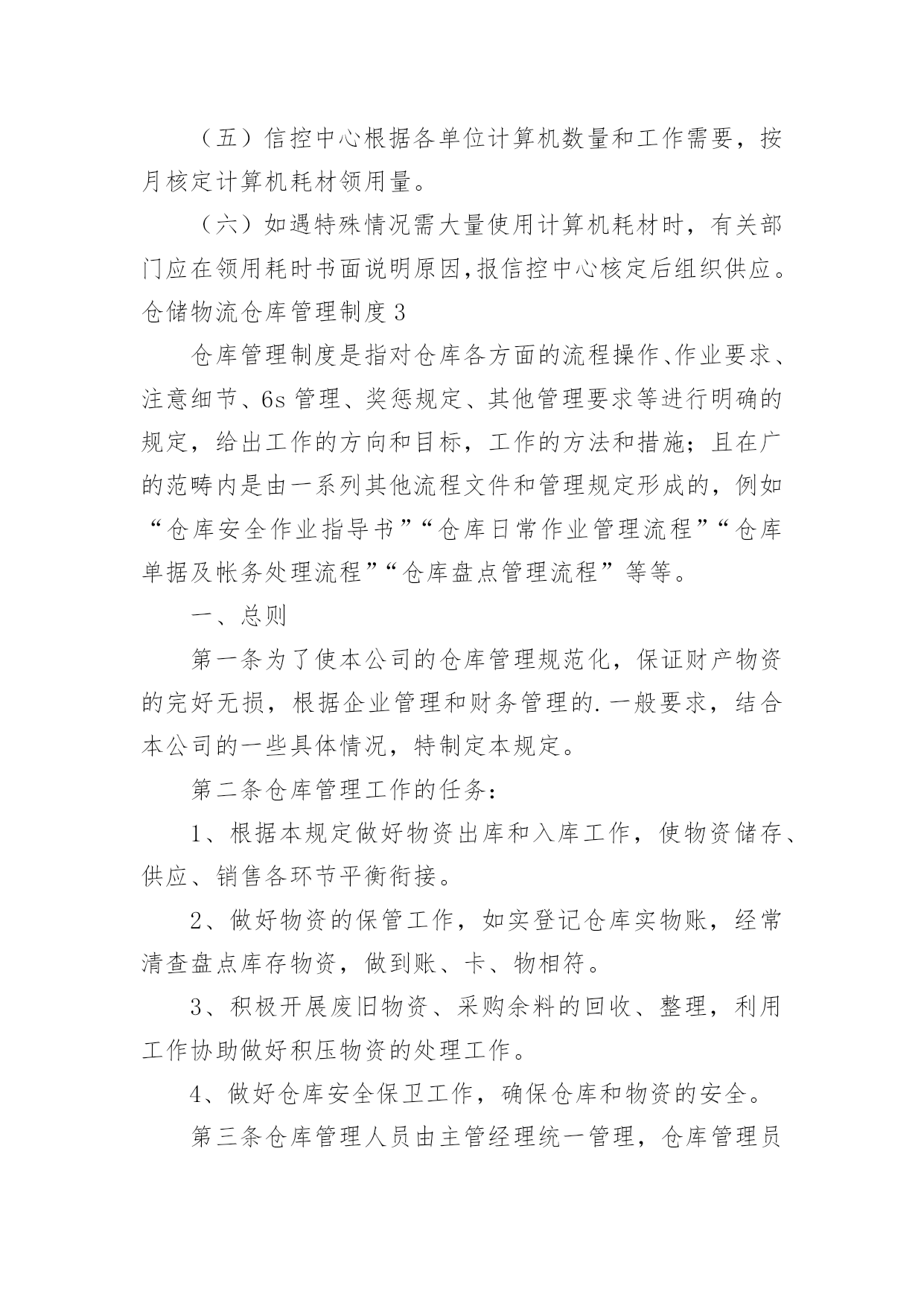 （五）信控中心根据各单位计算机数量和工作需要，按月核定计算机耗材领用量。

（六）如遇特殊情况需大量使用计算机耗材时，有关部门应在领用耗时书面说明原因,报信控中心核定后组织供应。

仓储物流仓库管理制度 3

仓库管理制度是指对仓库各方面的流程操作、作业要求、注意细节、6s 管理、奖惩规定、其他管理要求等进行明确的规定，给出工作的方向和目标，工作的方法和措施；且在广的范畴内是由一系列其他流程文件和管理规定形成的，例如“仓库安全作业指导书”“仓库日常作业管理流程”“仓库单据及帐务处理流程”“仓库盘点管理流程”等等。

一、总则

第一条为了使本公司的仓库管理规范化，保证财产物资的完好无损，根据企业管理和财务管理的.一般要求，结合本公司的一些具体情况，特制定本规定。

第二条仓库管理工作的任务：

1、根据本规定做好物资出库和入库工作，使物资储存、供应、销售各环节平衡衔接。

2、做好物资的保管工作，如实登记仓库实物账，经常清查盘点库存物资，做到账、卡、物相符。

3、积极开展废旧物资、采购余料的回收、整理，利用工作协助做好积压物资的处理工作。

4、做好仓库安全保卫工作，确保仓库和物资的安全。

第三条仓库管理人员由主管经理统一管理，仓库管理员